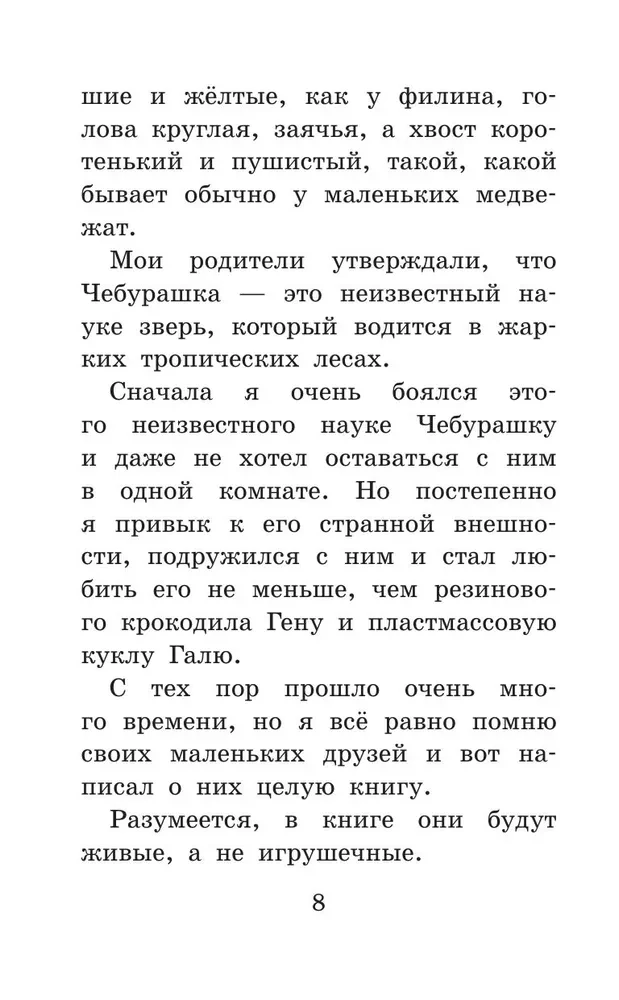 шие и жёлтые, как у филина, голова круглая, заячья, а хвост коротенький и пушистый, такой, какой бывает обычно у маленьких медвежат.

Мои родители утверждали, что Чебурашка — это неизвестный науке зверь, который водится в жарких тропических лесах.

Сначала я очень боялся этого неизвестного науке Чебурашку и даже не хотел оставаться с ним в одной комнате. Но постепенно я привык к его странной внешности, подружился с ним и стал любить его не меньше, чем резинового крокодила Гену и пластмассовую куклу Галю.

С тех пор прошло очень много времени, но я всё равно помню своих маленьких друзей и вот написал о них целую книгу.

Разумеется, в книге они будут живые, а не игрушечные.

8